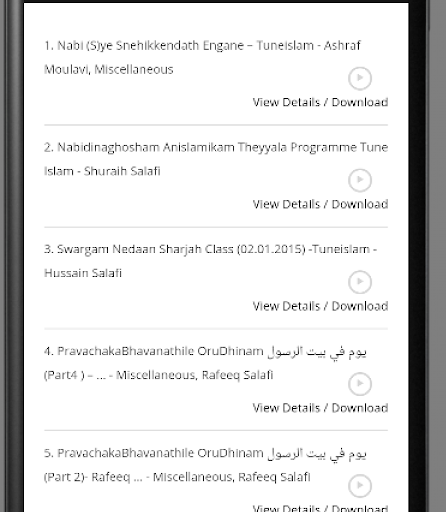 1. Nabi (S)ye Snehikkendath Engane – Tuneislam - Ashraf Moulavi, Miscellaneous

View Details / Download

2. Nabidinaghosham Anislamikam Theyyala Programme Tune Islam - Shuraih Salafi

View Details / Download

3. Swargam Nedaan Sharjah Class (02.01.2015) -Tuneislam - Hussain Salafi

View Details / Download

4. PravachakaBhavanathile OruDhinam يوم في بيت الرسول (Part4 ) – ... - Miscellaneous, Rafeeq Salafi

View Details / Download

5. PravachakaBhavanathile OruDhinam يوم في بيت الرسول (Part 2)- Rafeeq ... - Miscellaneous, Rafeeq Salafi

View Details / Download